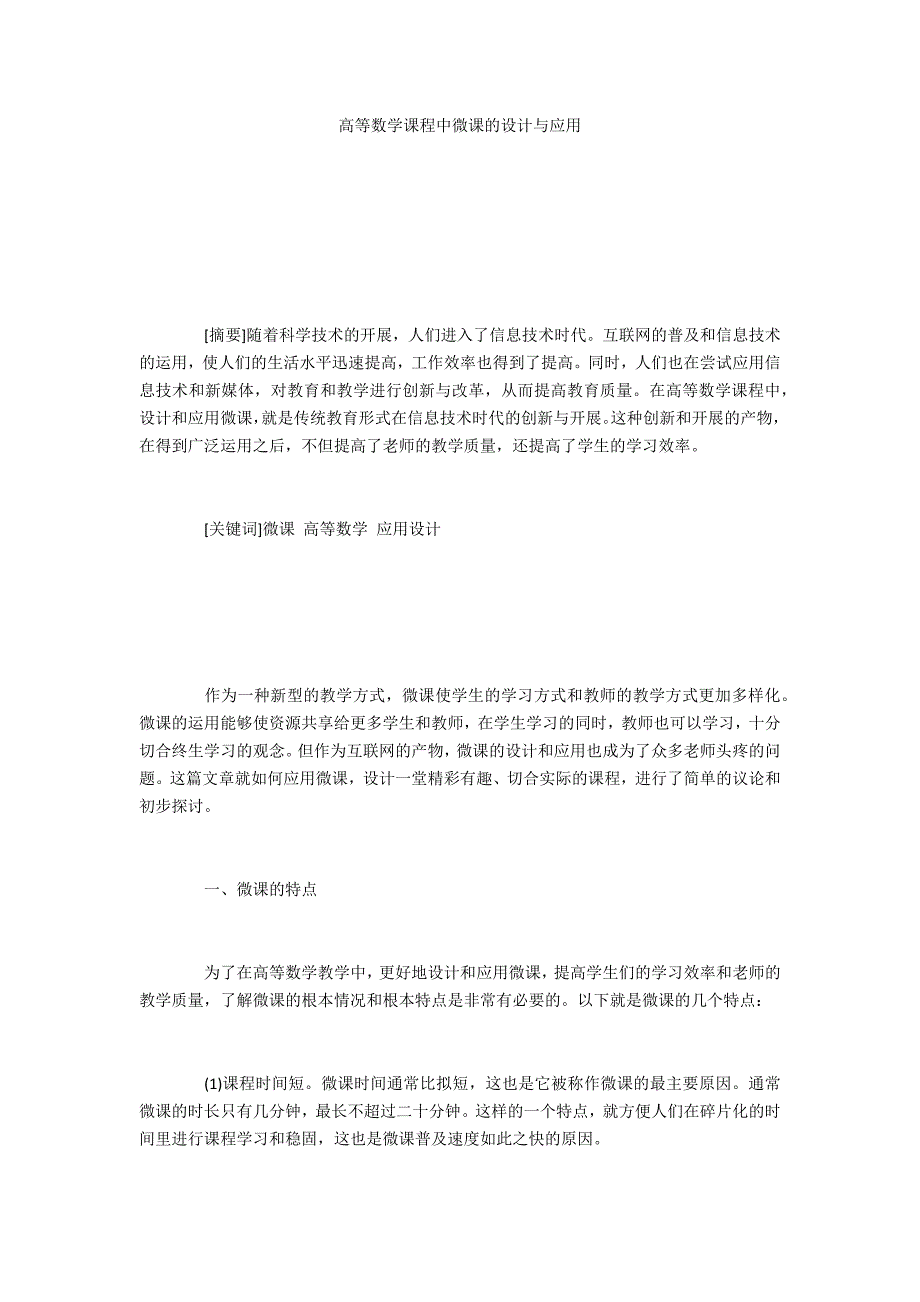 高等数学课程中微课的设计与应用

[摘要]随着科学技术的开展，人们进入了信息技术时代。互联网的普及和信息技术的运用，使人们的生活水平迅速提高，工作效率也得到了提高。同时，人们也在尝试应用信息技术和新媒体，对教育和教学进行创新与改革，从而提高教育质量。在高等数学课程中，设计和应用微课，就是传统教育形式在信息技术时代的创新与开展。这种创新和开展的产物，在得到广泛运用之后，不但提高了老师的教学质量，还提高了学生的学习效率。

[关键词]微课 高等数学 应用设计

作为一种新型的教学方式，微课使学生的学习方式和教师的教学方式更加多样化。微课的运用能够使资源共享给更多学生和教师，在学生学习的同时，教师也可以学习，十分切合终生学习的观念。但作为互联网的产物，微课的设计和应用也成为了众多老师头疼的问题。这篇文章就如何应用微课，设计一堂精彩有趣、切合实际的课程，进行了简单的议论和初步探讨。

一、微课的特点

为了在高等数学教学中，更好地设计和应用微课，提高学生们的学习效率和老师的教学质量，了解微课的根本情况和根本特点是非常有必要的。以下就是微课的几个特点：

(1)课程时间短。微课时间通常比拟短，这也是它被称作微课的最主要原因。通常微课的时长只有几分钟，最长不超过二十分钟。这样的一个特点，就方便人们在碎片化的时间里进行课程学习和稳固，这也是微课普及速度如此之快的原因。